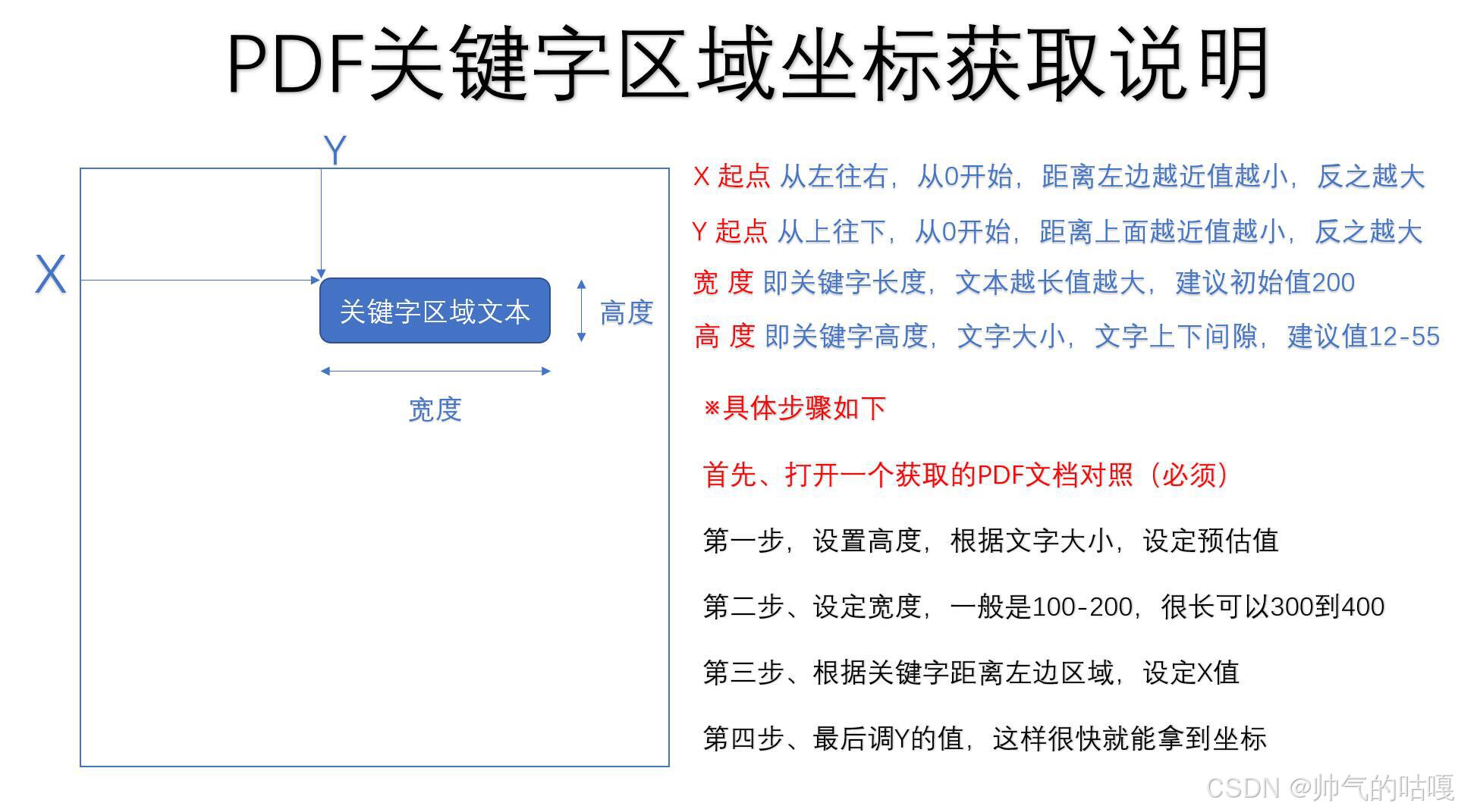 PDF关键字区域坐标获取说明

Y

X

关键字区域文本

高度

宽度

X 起点 从左往右，从0开始，距离左边越近值越小，反之越大

Y 起点 从上往下，从0开始，距离上面越近值越小，反之越大

宽 度 即关键字长度，文本越长值越大，建议初始值200

高 度 即关键字高度，文字大小，文字上下间隙，建议值12-55

※具体步骤如下

首先、打开一个获取的PDF文档对照（必须）

第一步，设置高度，根据文字大小，设定预估值

第二步、设定宽度，一般是100-200，很长可以300到400

第三步、根据关键字距离左边区域，设定X值

第四步、最后调Y的值，这样很快就能拿到坐标

CSDN @帅气的咕嘎